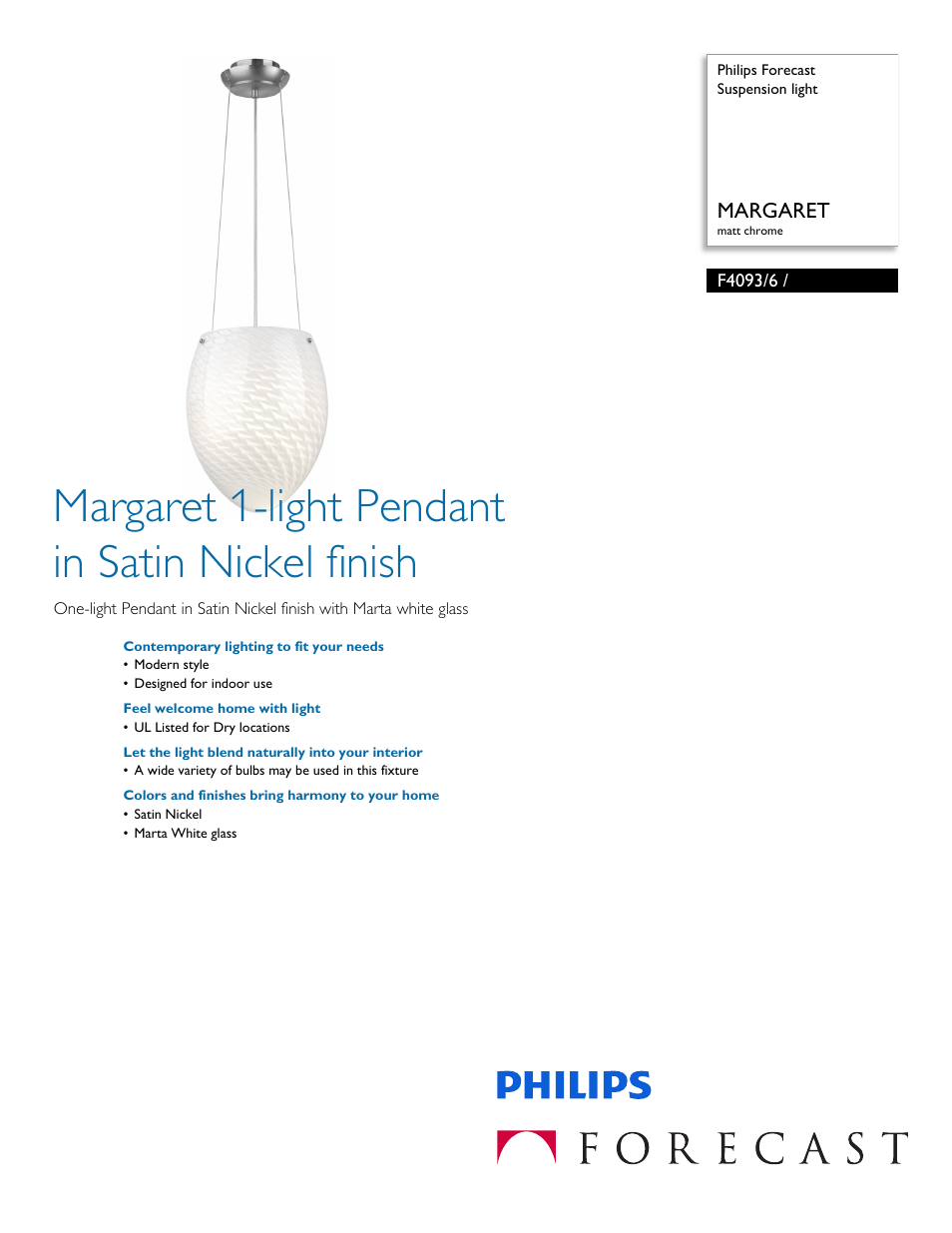 Philips Forecast
Suspension light

MARGARET
matt chrome

F4093/6 /

Margaret 1-light Pendant in Satin Nickel finish

One-light Pendant in Satin Nickel finish with Marta white glass

Contemporary lighting to fit your needs
• Modern style
• Designed for indoor use

Feel welcome home with light
• UL Listed for Dry locations

Let the light blend naturally into your interior
• A wide variety of bulbs may be used in this fixture

Colors and finishes bring harmony to your home
• Satin Nickel
• Marta White glass

PHILIPS

FORECAST